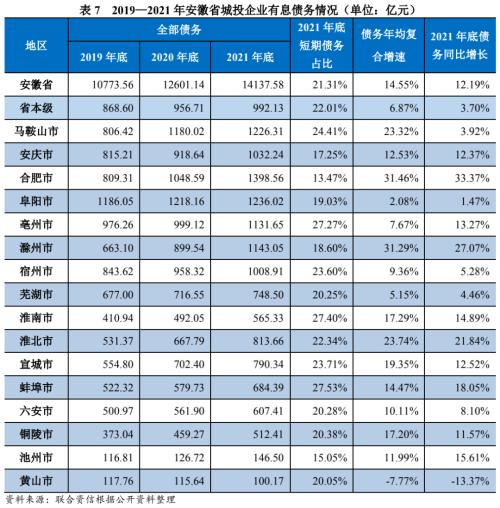 表 7　2019—2021 年安徽省城投企业有息债务情况（单位：亿元）

| 地区 | 全部债务 2019 年底 | 全部债务 2020 年底 | 全部债务 2021 年底 | 2021 年底短期债务占比 | 债务年均复合增速 | 2021 年底债务同比增长 |
|---|---|---|---|---|---|---|
| 安徽省 | 10773.56 | 12601.14 | 14137.58 | 21.31% | 14.55% | 12.19% |
| 省本级 | 868.60 | 956.71 | 992.13 | 22.01% | 6.87% | 3.70% |
| 马鞍山市 | 806.42 | 1180.02 | 1226.31 | 24.41% | 23.32% | 3.92% |
| 安庆市 | 815.21 | 918.64 | 1032.24 | 17.25% | 12.53% | 12.37% |
| 合肥市 | 809.31 | 1048.59 | 1398.56 | 13.47% | 31.46% | 33.37% |
| 阜阳市 | 1186.05 | 1218.16 | 1236.02 | 19.03% | 2.08% | 1.47% |
| 亳州市 | 976.26 | 999.12 | 1131.65 | 27.27% | 7.67% | 13.27% |
| 滁州市 | 663.10 | 899.54 | 1143.05 | 18.60% | 31.29% | 27.07% |
| 宿州市 | 843.62 | 958.32 | 1008.91 | 23.60% | 9.36% | 5.28% |
| 芜湖市 | 677.00 | 716.55 | 748.50 | 20.25% | 5.15% | 4.46% |
| 淮南市 | 410.94 | 492.05 | 565.33 | 27.40% | 17.29% | 14.89% |
| 淮北市 | 531.37 | 667.79 | 813.66 | 22.34% | 23.74% | 21.84% |
| 宣城市 | 554.80 | 702.40 | 790.34 | 23.71% | 19.35% | 12.52% |
| 蚌埠市 | 522.32 | 579.73 | 684.39 | 27.53% | 14.47% | 18.05% |
| 六安市 | 500.97 | 561.90 | 607.41 | 20.28% | 10.11% | 8.10% |
| 铜陵市 | 373.04 | 459.27 | 512.41 | 20.38% | 17.20% | 11.57% |
| 池州市 | 116.81 | 126.72 | 146.50 | 15.05% | 11.99% | 15.61% |
| 黄山市 | 117.76 | 115.64 | 100.17 | 20.05% | -7.77% | -13.37% |

资料来源：联合资信根据公开资料整理